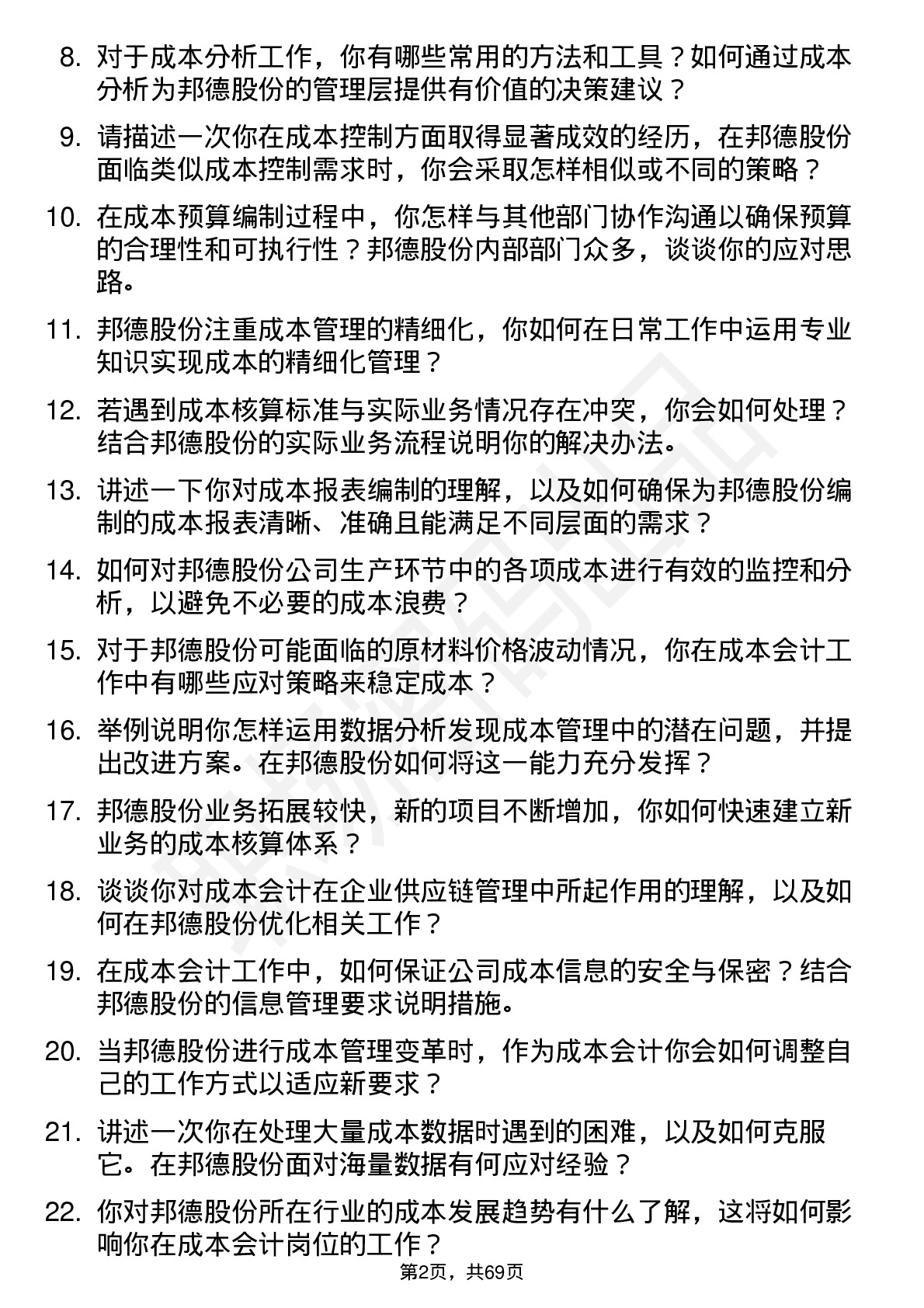 8. 对于成本分析工作，你有哪些常用的方法和工具？如何通过成本分析为邦德股份的管理层提供有价值的决策建议？

9. 请描述一次你在成本控制方面取得显著成效的经历，在邦德股份面临类似成本控制需求时，你会采取怎样相似或不同的策略？

10. 在成本预算编制过程中，你怎样与其他部门协作沟通以确保预算的合理性和可执行性？邦德股份内部部门众多，谈谈你的应对思路。

11. 邦德股份注重成本管理的精细化，你如何在日常工作中运用专业知识实现成本的精细化管理？

12. 若遇到成本核算标准与实际业务情况存在冲突，你会如何处理？结合邦德股份的实际业务流程说明你的解决办法。

13. 讲述一下你对成本报表编制的理解，以及如何确保为邦德股份编制的成本报表清晰、准确且能满足不同层面的需求？

14. 如何对邦德股份公司生产环节中的各项成本进行有效的监控和分析，以避免不必要的成本浪费？

15. 对于邦德股份可能面临的原材料价格波动情况，你在成本会计工作中有哪些应对策略来稳定成本？

16. 举例说明你怎样运用数据分析发现成本管理中的潜在问题，并提出改进方案。在邦德股份如何将这一能力充分发挥？

17. 邦德股份业务拓展较快，新的项目不断增加，你如何快速建立新业务的成本核算体系？

18. 谈谈你对成本会计在企业供应链管理中所起作用的理解，以及如何在邦德股份优化相关工作？

19. 在成本会计工作中，如何保证公司成本信息的安全与保密？结合邦德股份的信息管理要求说明措施。

20. 当邦德股份进行成本管理变革时，作为成本会计你会如何调整自己的工作方式以适应新要求？

21. 讲述一次你在处理大量成本数据时遇到的困难，以及如何克服它。在邦德股份面对海量数据有何应对经验？

22. 你对邦德股份所在行业的成本发展趋势有什么了解，这将如何影响你在成本会计岗位的工作？

第2页，共69页